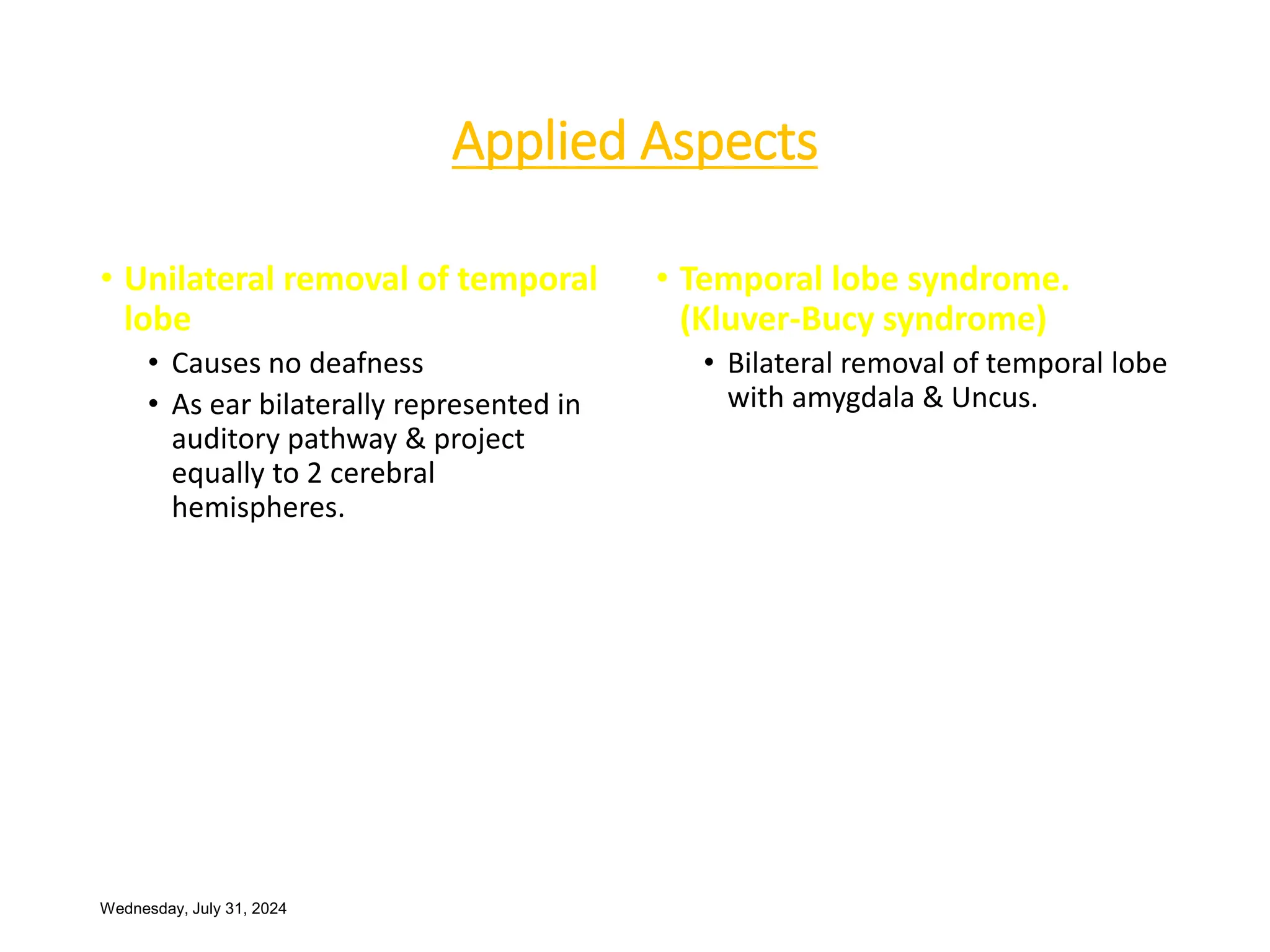 Applied Aspects

• Unilateral removal of temporal lobe
  • Causes no deafness
  • As ear bilaterally represented in auditory pathway & project equally to 2 cerebral hemispheres.

• Temporal lobe syndrome. (Kluver-Bucy syndrome)
  • Bilateral removal of temporal lobe with amygdala & Uncus.

Wednesday, July 31, 2024